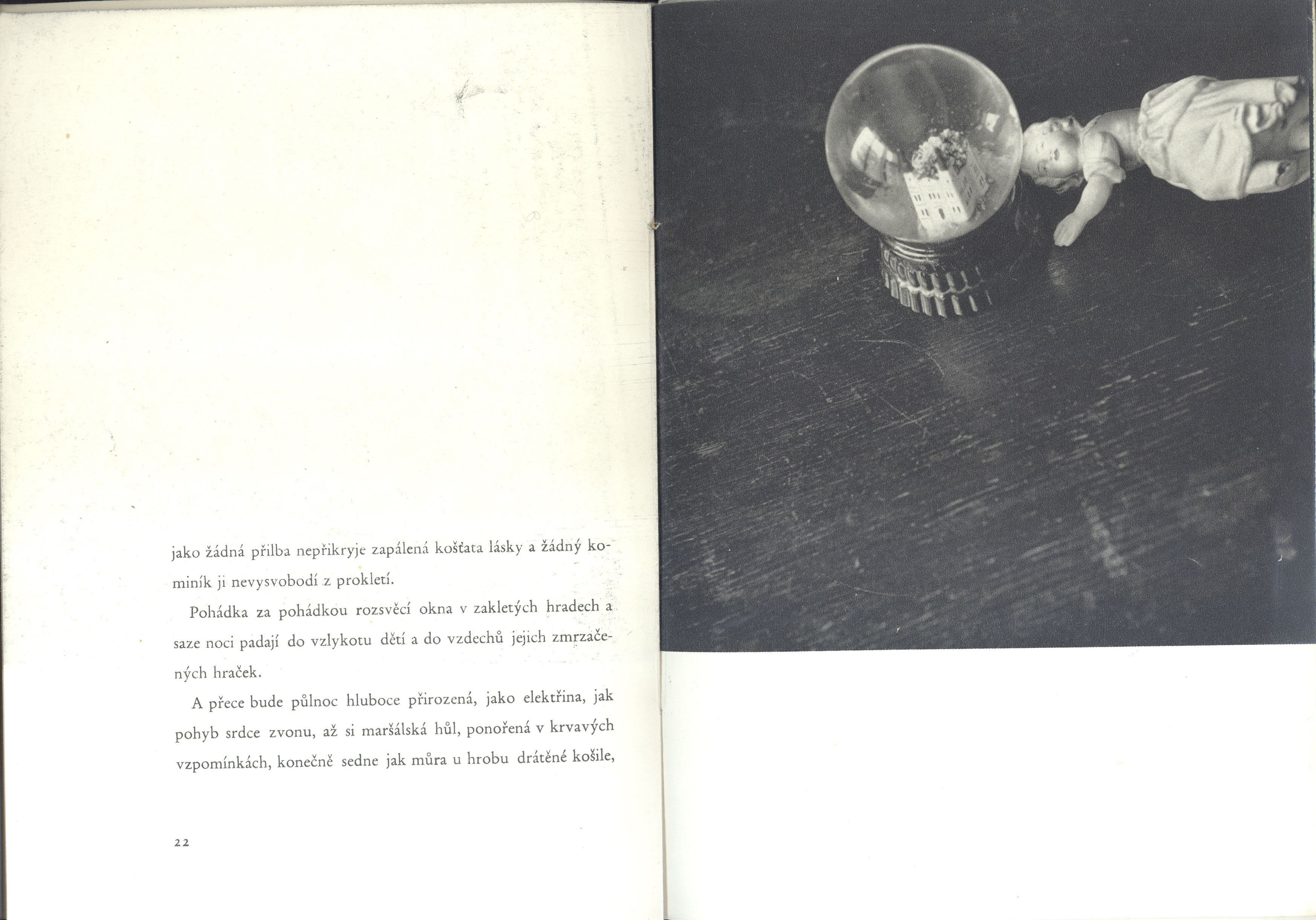 jako žádná přilba nepřikryje zapálená košťata lásky a žádný kominík ji nevysvobodí z prokletí.

Pohádka za pohádkou rozsvěcí okna v zakletých hradech a saze noci padají do vzlykotu dětí a do vzdechů jejich zmrzačených hraček.

A přece bude půlnoc hluboce přirozená, jako elektřina, jak pohyb srdce zvonu, až si maršálská hůl, ponořená v krvavých vzpomínkách, konečně sedne jak můra u hrobu drátěné košile,

22